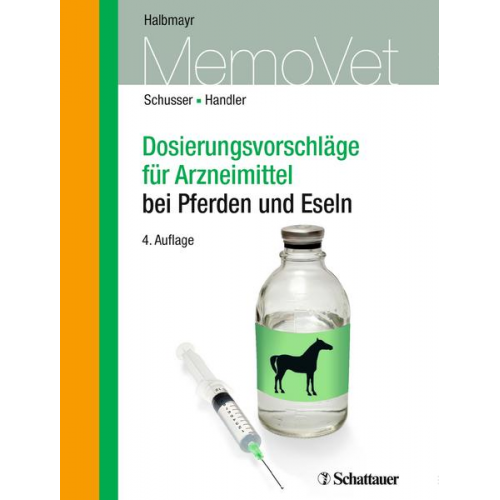 Halbmayr

MemoVet

Schusser ▪ Handler

Dosierungsvorschläge für Arzneimittel bei Pferden und Eseln

4. Auflage

Schattauer